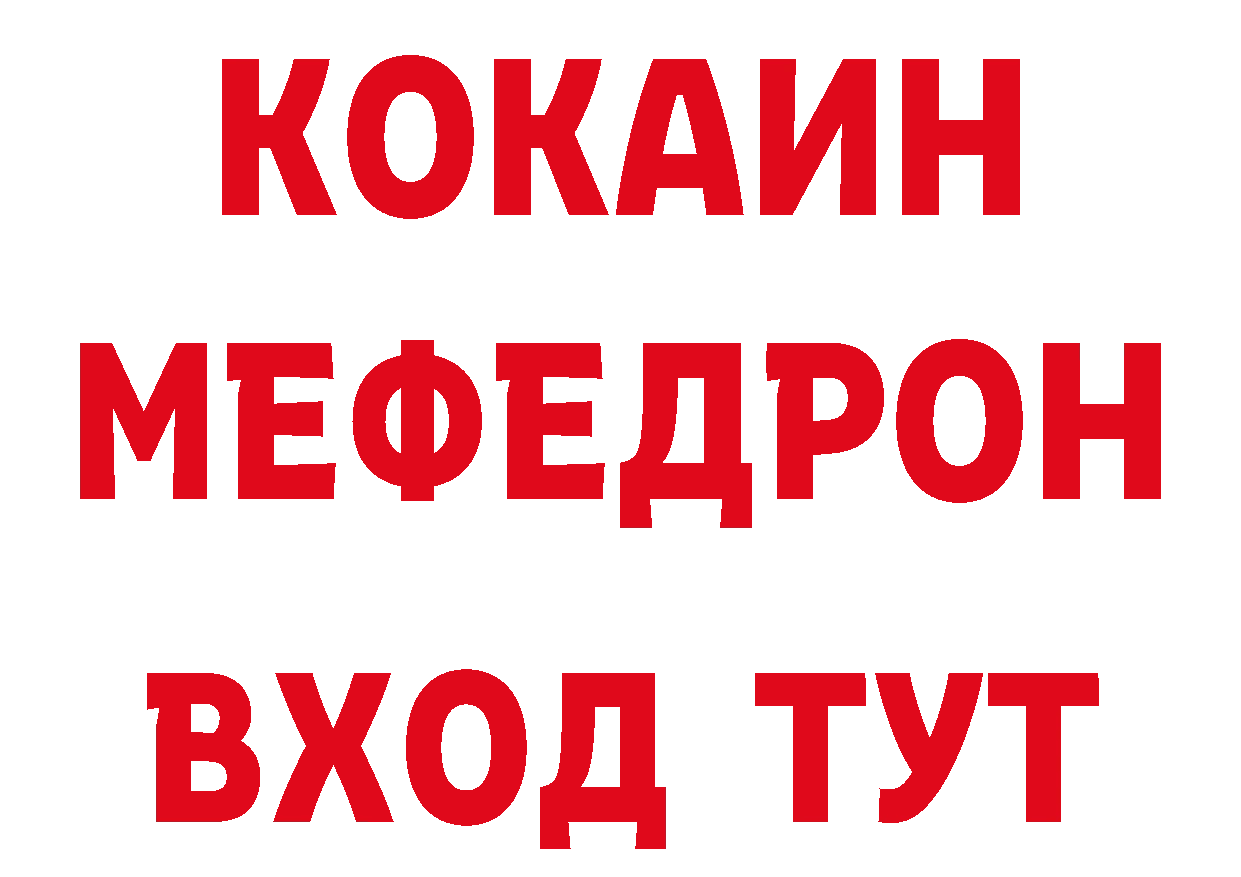 КОКАИН
МЕФЕДРОН
ВХОД ТУТ